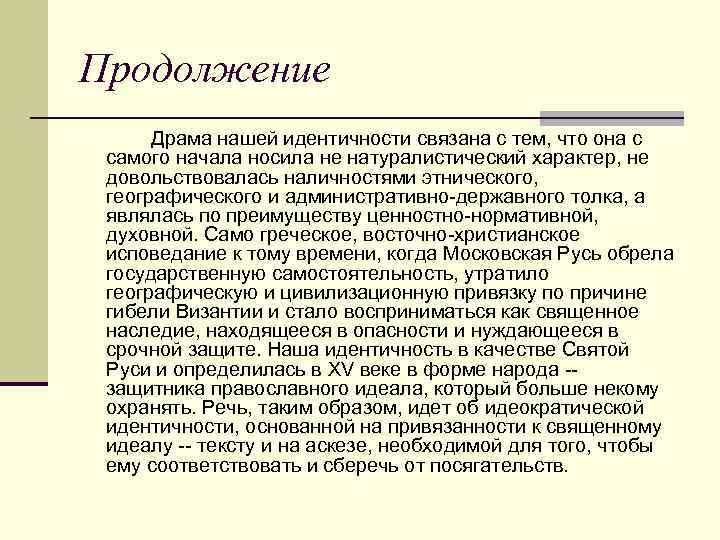 Продолжение

Драма нашей идентичности связана с тем, что она с самого начала носила не натуралистический характер, не довольствовалась наличностями этнического, географического и административно-державного толка, а являлась по преимуществу ценностно-нормативной, духовной. Само греческое, восточно-христианское исповедание к тому времени, когда Московская Русь обрела государственную самостоятельность, утратило географическую и цивилизационную привязку по причине гибели Византии и стало восприниматься как священное наследие, находящееся в опасности и нуждающееся в срочной защите. Наша идентичность в качестве Святой Руси и определилась в XV веке в форме народа -- защитника православного идеала, который больше некому охранять. Речь, таким образом, идет об идеократической идентичности, основанной на привязанности к священному идеалу -- тексту и на аскезе, необходимой для того, чтобы ему соответствовать и сберечь от посягательств.